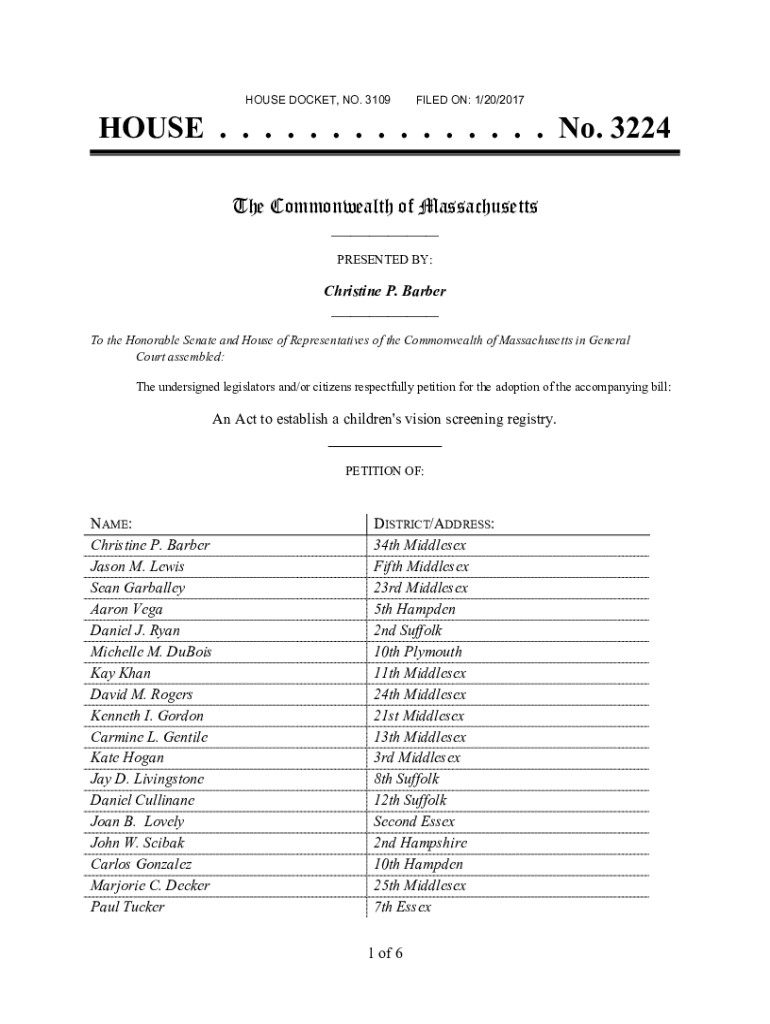 HOUSE DOCKET, NO. 3109 FILED ON: 1/20/2017

HOUSE . . . . . . . . . . . . . . . No. 3224

The Commonwealth of Massachusetts

PRESENTED BY:

Christine P. Barber

To the Honorable Senate and House of Representatives of the Commonwealth of Massachusetts in General Court assembled:

The undersigned legislators and/or citizens respectfully petition for the adoption of the accompanying bill:

An Act to establish a children's vision screening registry.

PETITION OF:

| NAME: | DISTRICT/ADDRESS: |
|---|---|
| Christine P. Barber | 34th Middlesex |
| Jason M. Lewis | Fifth Middlesex |
| Sean Garballey | 23rd Middlesex |
| Aaron Vega | 5th Hampden |
| Daniel J. Ryan | 2nd Suffolk |
| Michelle M. DuBois | 10th Plymouth |
| Kay Khan | 11th Middlesex |
| David M. Rogers | 24th Middlesex |
| Kenneth I. Gordon | 21st Middlesex |
| Carmine L. Gentile | 13th Middlesex |
| Kate Hogan | 3rd Middlesex |
| Jay D. Livingstone | 8th Suffolk |
| Daniel Cullinane | 12th Suffolk |
| Joan B. Lovely | Second Essex |
| John W. Scibak | 2nd Hampshire |
| Carlos Gonzalez | 10th Hampden |
| Marjorie C. Decker | 25th Middlesex |
| Paul Tucker | 7th Essex |

1 of 6